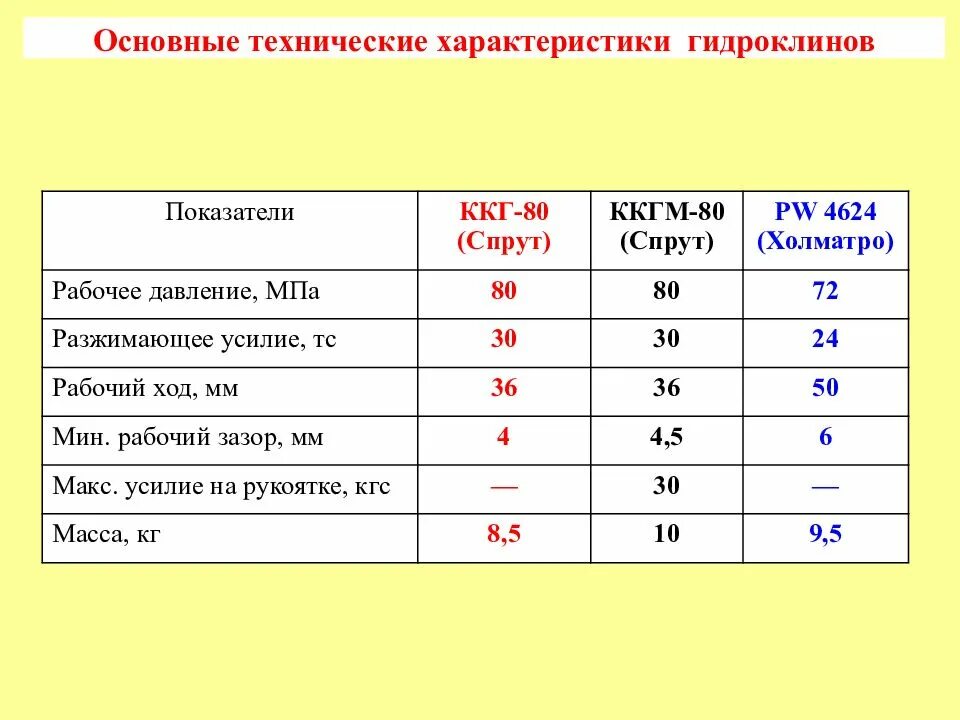 Основные технические характеристики гидроклинов

| Показатели | ККГ-80 (Спрут) | ККГМ-80 (Спрут) | PW 4624 (Холматро) |
|---|---|---|---|
| Рабочее давление, МПа | 80 | 80 | 72 |
| Разжимающее усилие, тс | 30 | 30 | 24 |
| Рабочий ход, мм | 36 | 36 | 50 |
| Мин. рабочий зазор, мм | 4 | 4,5 | 6 |
| Макс. усилие на рукоятке, кгс | — | 30 | — |
| Масса, кг | 8,5 | 10 | 9,5 |